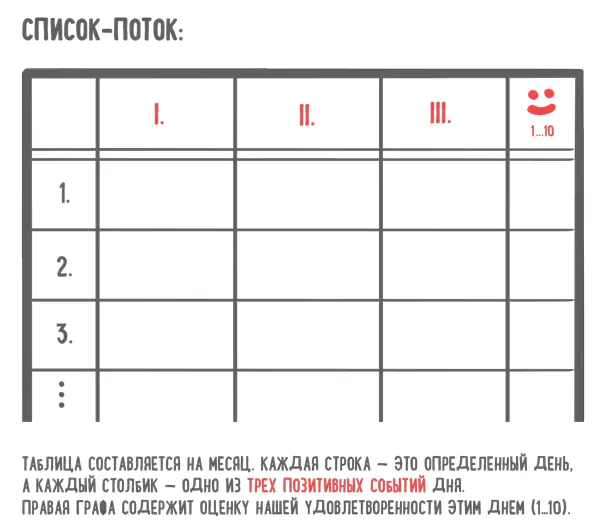 СПИСОК-ПОТОК:

|  | I. | II. | III. | 1...10 |
|---|---|---|---|---|
| 1. |  |  |  |  |
| 2. |  |  |  |  |
| 3. |  |  |  |  |
| ⋮ |  |  |  |  |

ТАБЛИЦА СОСТАВЛЯЕТСЯ НА МЕСЯЦ. КАЖДАЯ СТРОКА — ЭТО ОПРЕДЕЛЕННЫЙ ДЕНЬ, А КАЖДЫЙ СТОЛБИК — ОДНО ИЗ ТРЕХ ПОЗИТИВНЫХ СОБЫТИЙ ДНЯ. ПРАВАЯ ГРАФА СОДЕРЖИТ ОЦЕНКУ НАШЕЙ УДОВЛЕТВОРЕННОСТИ ЭТИМ ДНЕМ (1...10).